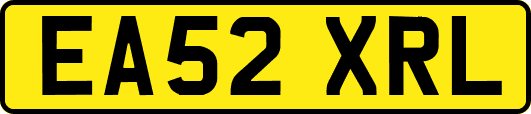 EA52 XRL